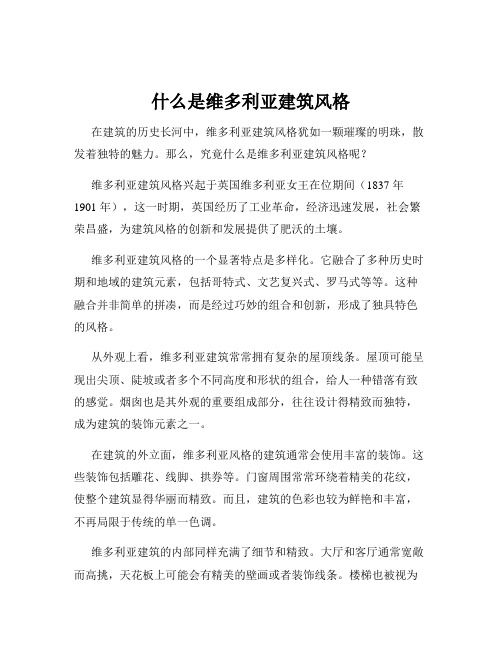 什么是维多利亚建筑风格

在建筑的历史长河中，维多利亚建筑风格犹如一颗璀璨的明珠，散发着独特的魅力。那么，究竟什么是维多利亚建筑风格呢？

维多利亚建筑风格兴起于英国维多利亚女王在位期间（1837 年 1901 年），这一时期，英国经历了工业革命，经济迅速发展，社会繁荣昌盛，为建筑风格的创新和发展提供了肥沃的土壤。

维多利亚建筑风格的一个显著特点是多样化。它融合了多种历史时期和地域的建筑元素，包括哥特式、文艺复兴式、罗马式等等。这种融合并非简单的拼凑，而是经过巧妙的组合和创新，形成了独具特色的风格。

从外观上看，维多利亚建筑常常拥有复杂的屋顶线条。屋顶可能呈现出尖顶、陡坡或者多个不同高度和形状的组合，给人一种错落有致的感觉。烟囱也是其外观的重要组成部分，往往设计得精致而独特，成为建筑的装饰元素之一。

在建筑的外立面，维多利亚风格的建筑通常会使用丰富的装饰。这些装饰包括雕花、线脚、拱券等。门窗周围常常环绕着精美的花纹，使整个建筑显得华丽而精致。而且，建筑的色彩也较为鲜艳和丰富，不再局限于传统的单一色调。

维多利亚建筑的内部同样充满了细节和精致。大厅和客厅通常宽敞而高挑，天花板上可能会有精美的壁画或者装饰线条。楼梯也被视为